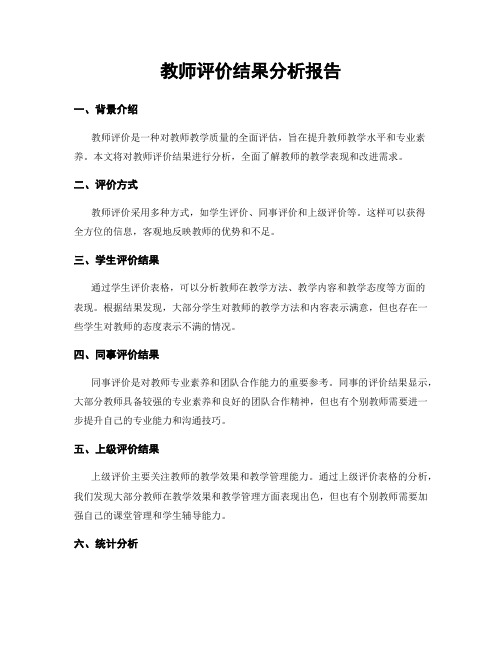 教师评价结果分析报告

一、背景介绍

教师评价是一种对教师教学质量的全面评估，旨在提升教师教学水平和专业素养。本文将对教师评价结果进行分析，全面了解教师的教学表现和改进需求。

二、评价方式

教师评价采用多种方式，如学生评价、同事评价和上级评价等。这样可以获得全方位的信息，客观地反映教师的优势和不足。

三、学生评价结果

通过学生评价表格，可以分析教师在教学方法、教学内容和教学态度等方面的表现。根据结果发现，大部分学生对教师的教学方法和内容表示满意，但也存在一些学生对教师的态度表示不满的情况。

四、同事评价结果

同事评价是对教师专业素养和团队合作能力的重要参考。同事的评价结果显示，大部分教师具备较强的专业素养和良好的团队合作精神，但也有个别教师需要进一步提升自己的专业能力和沟通技巧。

五、上级评价结果

上级评价主要关注教师的教学效果和教学管理能力。通过上级评价表格的分析，我们发现大部分教师在教学效果和教学管理方面表现出色，但也有个别教师需要加强自己的课堂管理和学生辅导能力。

六、统计分析